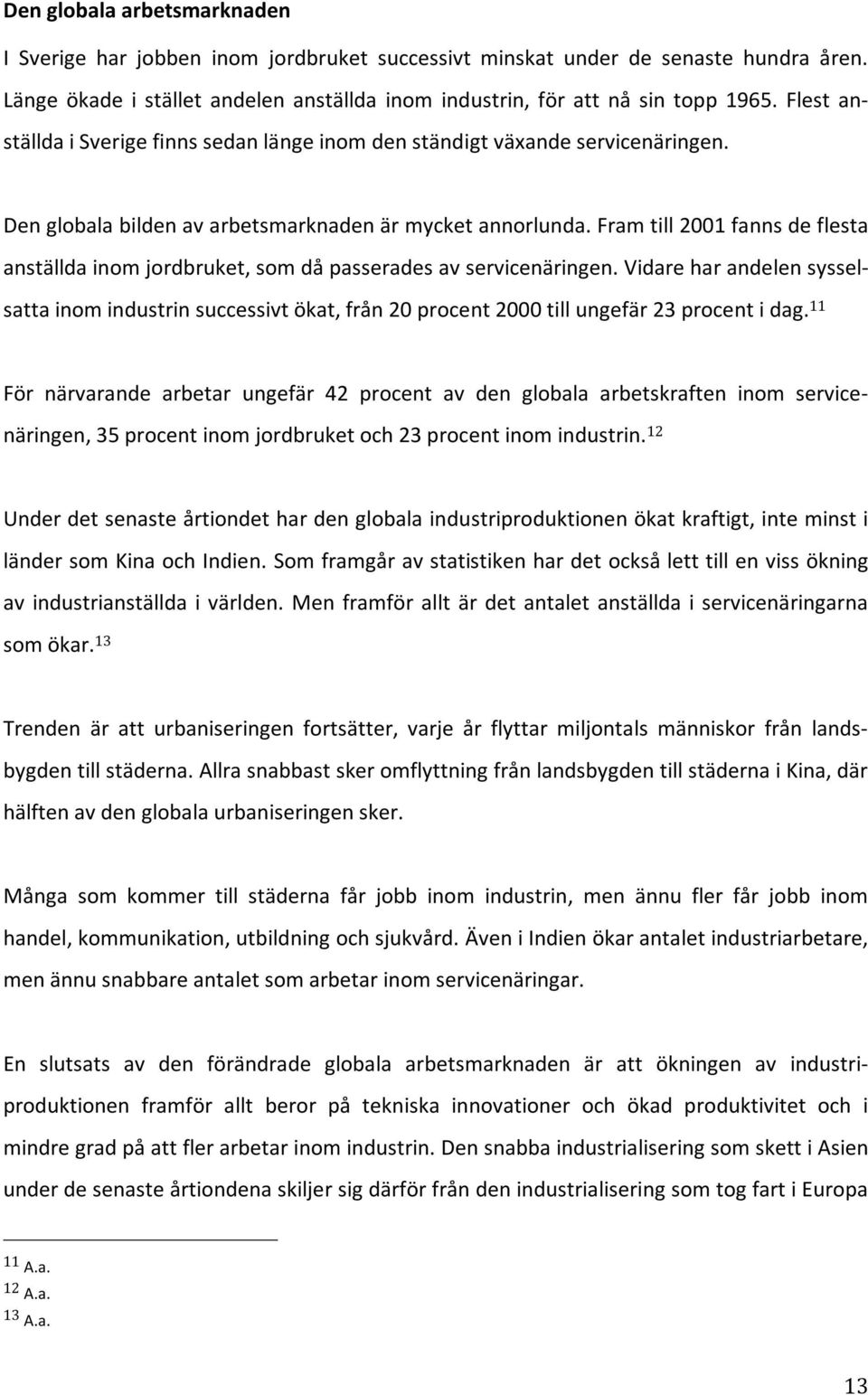 Den globala arbetsmarknaden

I Sverige har jobben inom jordbruket successivt minskat under de senaste hundra åren. Länge ökade i stället andelen anställda inom industrin, för att nå sin topp 1965. Flest anställda i Sverige finns sedan länge inom den ständigt växande servicenäringen.

Den globala bilden av arbetsmarknaden är mycket annorlunda. Fram till 2001 fanns de flesta anställda inom jordbruket, som då passerades av servicenäringen. Vidare har andelen sysselsatta inom industrin successivt ökat, från 20 procent 2000 till ungefär 23 procent i dag.$^{11}$

För närvarande arbetar ungefär 42 procent av den globala arbetskraften inom servicenäringen, 35 procent inom jordbruket och 23 procent inom industrin.$^{12}$

Under det senaste årtiondet har den globala industriproduktionen ökat kraftigt, inte minst i länder som Kina och Indien. Som framgår av statistiken har det också lett till en viss ökning av industrianställda i världen. Men framför allt är det antalet anställda i servicenäringarna som ökar.$^{13}$

Trenden är att urbaniseringen fortsätter, varje år flyttar miljontals människor från landsbygden till städerna. Allra snabbast sker omflyttning från landsbygden till städerna i Kina, där hälften av den globala urbaniseringen sker.

Många som kommer till städerna får jobb inom industrin, men ännu fler får jobb inom handel, kommunikation, utbildning och sjukvård. Även i Indien ökar antalet industriarbetare, men ännu snabbare antalet som arbetar inom servicenäringar.

En slutsats av den förändrade globala arbetsmarknaden är att ökningen av industriproduktionen framför allt beror på tekniska innovationer och ökad produktivitet och i mindre grad på att fler arbetar inom industrin. Den snabba industrialisering som skett i Asien under de senaste årtiondena skiljer sig därför från den industrialisering som tog fart i Europa

$^{11}$ A.a.
$^{12}$ A.a.
$^{13}$ A.a.

13